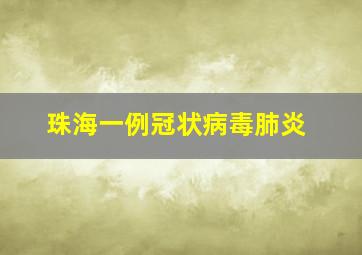 珠海一例冠状病毒肺炎